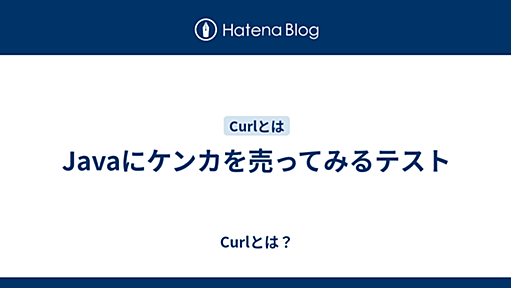 Hatena Blog

Curlとは

Javaにケンカを売ってみるテスト

Curlとは？